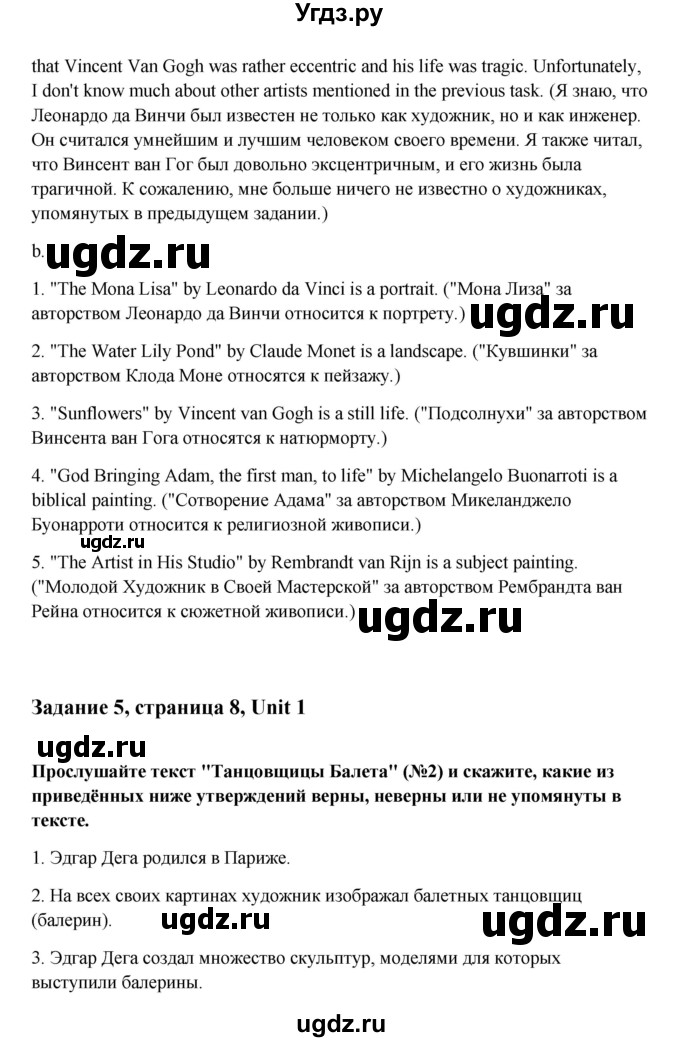 Угдз.ру

that Vincent Van Gogh was rather eccentric and his life was tragic. Unfortunately, I don't know much about other artists mentioned in the previous task. (Я знаю, что Леонардо да Винчи был известен не только как художник, но и как инженер. Он считался умнейшим и лучшим человеком своего времени. Я также читал, что Винсент ван Гог был довольно эксцентричным, и его жизнь была трагичной. К сожалению, мне больше ничего не известно о художниках, упомянутых в предыдущем задании.)

b. ugdz.ru

1. "The Mona Lisa" by Leonardo da Vinci is a portrait. ("Мона Лиза" за авторством Леонардо да Винчи относится к портрету.) ugdz.ru

2. "The Water Lily Pond" by Claude Monet is a landscape. ("Кувшинки" за авторством Клода Моне относятся к пейзажу.)

3. "Sunflowers" by Vincent van Gogh is a still life. ("Подсолнухи" за авторством Винсента ван Гога относятся к натюрморту.)

4. "God Bringing Adam, the first man, to life" by Michelangelo Buonarroti is a biblical painting. ("Сотворение Адама" за авторством Микеланджело Буонарроти относится к религиозной живописи.)

ugdz.ru

5. "The Artist in His Studio" by Rembrandt van Rijn is a subject painting. ("Молодой Художник в Своей Мастерской" за авторством Рембрандта ван Рейна относится к сюжетной живописи.) ugdz.ru

Задание 5, страница 8, Unit 1

ugdz.ru

Прослушайте текст "Танцовщицы Балета" (№2) и скажите, какие из приведённых ниже утверждений верны, неверны или не упомянуты в тексте.

1. Эдгар Дега родился в Париже.

2. На всех своих картинах художник изображал балетных танцовщиц (балерин). ugdz.ru ugdz.ru

3. Эдгар Дега создал множество скульптур, моделями для которых выступили балерины.

ugdz.ru